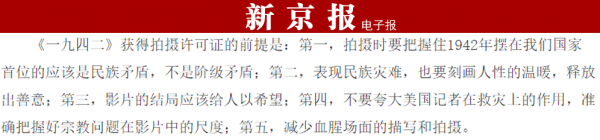 新京报 电子报

《一九四二》获得拍摄许可证的前提是：第一，拍摄时要把握住1942年摆在我们国家首位的应该是民族矛盾，不是阶级矛盾；第二，表现民族灾难，也要刻画人性的温暖，释放出善意；第三，影片的结局应该给人以希望；第四，不要夸大美国记者在救灾上的作用，准确把握好宗教问题在影片中的尺度；第五，减少血腥场面的描写和拍摄。